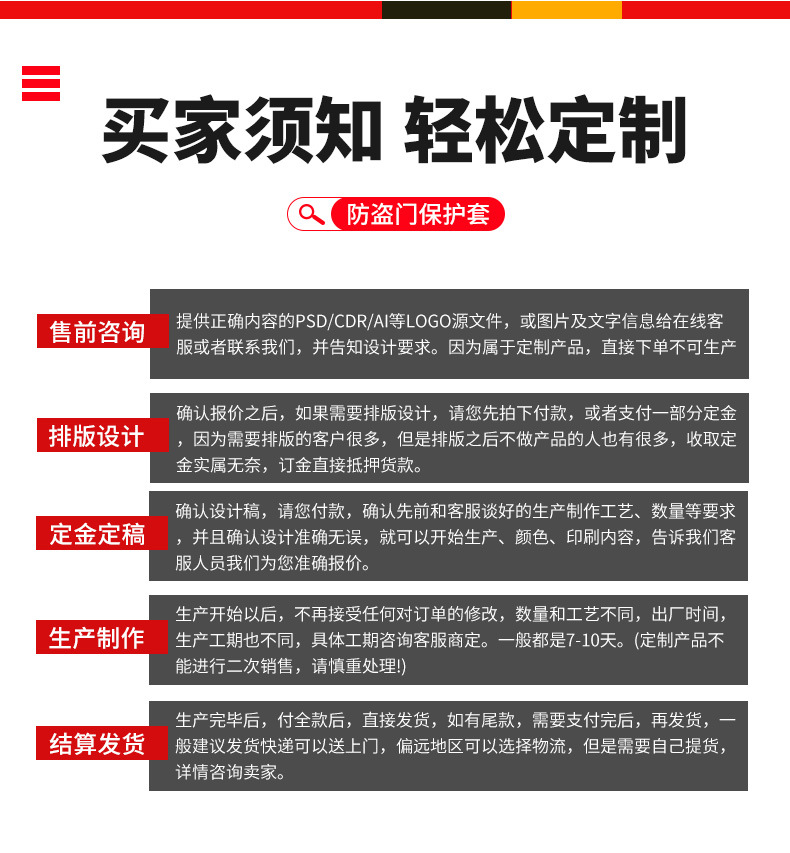 买家须知 轻松定制

防盗门保护套

售前咨询

提供正确内容的PSD/CDR/AI等LOGO源文件，或图片及文字信息给在线客服或者联系我们，并告知设计要求。因为属于定制产品，直接下单不可生产

排版设计

确认报价之后，如果需要排版设计，请您先拍下付款，或者支付一部分定金，因为需要排版的客户很多，但是排版之后不做产品的人也有很多，收取定金实属无奈，订金直接抵押货款。

定金定稿

确认设计稿，请您付款，确认先前和客服谈好的生产制作工艺、数量等要求，并且确认设计准确无误，就可以开始生产、颜色、印刷内容，告诉我们客服人员我们为您准确报价。

生产制作

生产开始以后，不再接受任何对订单的修改，数量和工艺不同，出厂时间，生产工期也不同，具体工期咨询客服商定。一般都是7-10天。(定制产品不能进行二次销售，请慎重处理!)

结算发货

生产完毕后，付全款后，直接发货，如有尾款，需要支付完后，再发货，一般建议发货快递可以送上门，偏远地区可以选择物流，但是需要自己提货，详情咨询卖家。